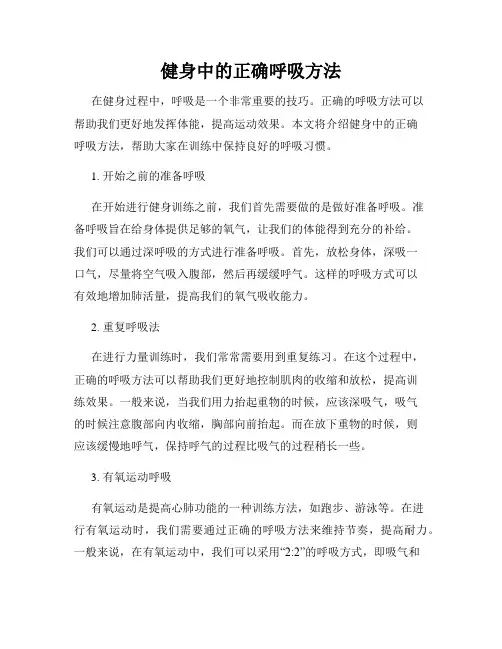 健身中的正确呼吸方法

在健身过程中，呼吸是一个非常重要的技巧。正确的呼吸方法可以帮助我们更好地发挥体能，提高运动效果。本文将介绍健身中的正确呼吸方法，帮助大家在训练中保持良好的呼吸习惯。

1. 开始之前的准备呼吸

在开始进行健身训练之前，我们首先需要做的是做好准备呼吸。准备呼吸旨在给身体提供足够的氧气，让我们的体能得到充分的补给。我们可以通过深呼吸的方式进行准备呼吸。首先，放松身体，深吸一口气，尽量将空气吸入腹部，然后再缓缓呼气。这样的呼吸方式可以有效地增加肺活量，提高我们的氧气吸收能力。

2. 重复呼吸法

在进行力量训练时，我们常常需要用到重复练习。在这个过程中，正确的呼吸方法可以帮助我们更好地控制肌肉的收缩和放松，提高训练效果。一般来说，当我们用力抬起重物的时候，应该深吸气，吸气的时候注意腹部向内收缩，胸部向前抬起。而在放下重物的时候，则应该缓慢地呼气，保持呼气的过程比吸气的过程稍长一些。

3. 有氧运动呼吸

有氧运动是提高心肺功能的一种训练方法，如跑步、游泳等。在进行有氧运动时，我们需要通过正确的呼吸方法来维持节奏，提高耐力。一般来说，在有氧运动中，我们可以采用“2:2”的呼吸方式，即吸气和